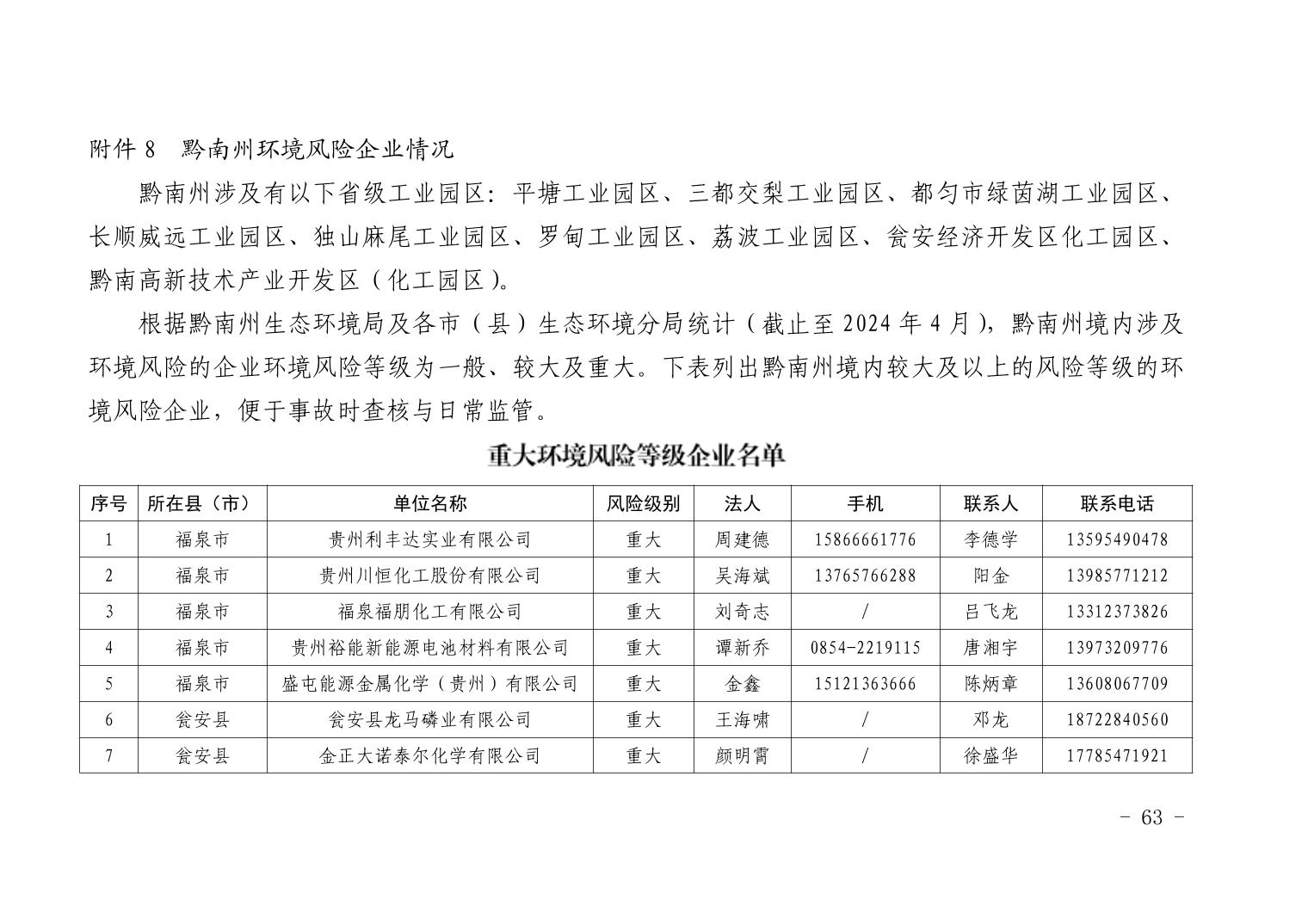 附件 8 黔南州环境风险企业情况

黔南州涉及有以下省级工业园区：平塘工业园区、三都交梨工业园区、都匀市绿茵湖工业园区、长顺威远工业园区、独山麻尾工业园区、罗甸工业园区、荔波工业园区、瓮安经济开发区化工园区、黔南高新技术产业开发区（化工园区）。

根据黔南州生态环境局及各市（县）生态环境分局统计（截止至 2024 年 4 月），黔南州境内涉及环境风险的企业环境风险等级为一般、较大及重大。下表列出黔南州境内较大及以上的风险等级的环境风险企业，便于事故时查核与日常监管。

重大环境风险等级企业名单

| 序号 | 所在县（市） | 单位名称 | 风险级别 | 法人 | 手机 | 联系人 | 联系电话 |
|---|---|---|---|---|---|---|---|
| 1 | 福泉市 | 贵州利丰达实业有限公司 | 重大 | 周建德 | 15866661776 | 李德学 | 13595490478 |
| 2 | 福泉市 | 贵州川恒化工股份有限公司 | 重大 | 吴海斌 | 13765766288 | 阳金 | 13985771212 |
| 3 | 福泉市 | 福泉福朋化工有限公司 | 重大 | 刘奇志 | / | 吕飞龙 | 13312373826 |
| 4 | 福泉市 | 贵州裕能新能源电池材料有限公司 | 重大 | 谭新乔 | 0854-2219115 | 唐湘宇 | 13973209776 |
| 5 | 福泉市 | 盛屯能源金属化学（贵州）有限公司 | 重大 | 金鑫 | 15121363666 | 陈炳章 | 13608067709 |
| 6 | 瓮安县 | 瓮安县龙马磷业有限公司 | 重大 | 王海啸 | / | 邓龙 | 18722840560 |
| 7 | 瓮安县 | 金正大诺泰尔化学有限公司 | 重大 | 颜明霄 | / | 徐盛华 | 17785471921 |

- 63 -